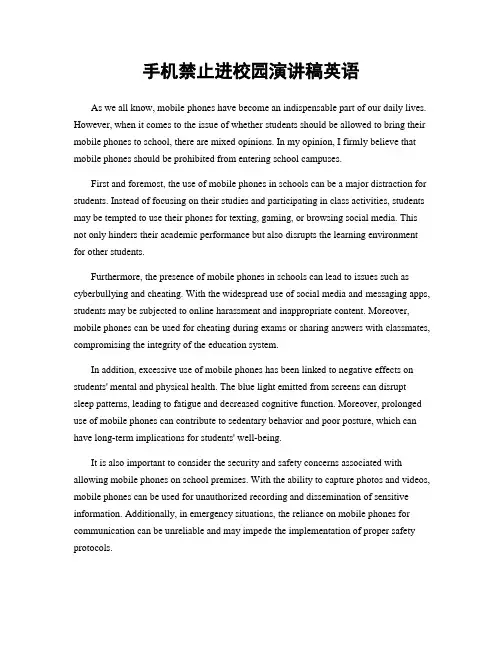 手机禁止进校园演讲稿英语

As we all know, mobile phones have become an indispensable part of our daily lives. However, when it comes to the issue of whether students should be allowed to bring their mobile phones to school, there are mixed opinions. In my opinion, I firmly believe that mobile phones should be prohibited from entering school campuses.

First and foremost, the use of mobile phones in schools can be a major distraction for students. Instead of focusing on their studies and participating in class activities, students may be tempted to use their phones for texting, gaming, or browsing social media. This not only hinders their academic performance but also disrupts the learning environment for other students.

Furthermore, the presence of mobile phones in schools can lead to issues such as cyberbullying and cheating. With the widespread use of social media and messaging apps, students may be subjected to online harassment and inappropriate content. Moreover, mobile phones can be used for cheating during exams or sharing answers with classmates, compromising the integrity of the education system.

In addition, excessive use of mobile phones has been linked to negative effects on students' mental and physical health. The blue light emitted from screens can disrupt sleep patterns, leading to fatigue and decreased cognitive function. Moreover, prolonged use of mobile phones can contribute to sedentary behavior and poor posture, which can have long-term implications for students' well-being.

It is also important to consider the security and safety concerns associated with allowing mobile phones on school premises. With the ability to capture photos and videos, mobile phones can be used for unauthorized recording and dissemination of sensitive information. Additionally, in emergency situations, the reliance on mobile phones for communication can be unreliable and may impede the implementation of proper safety protocols.